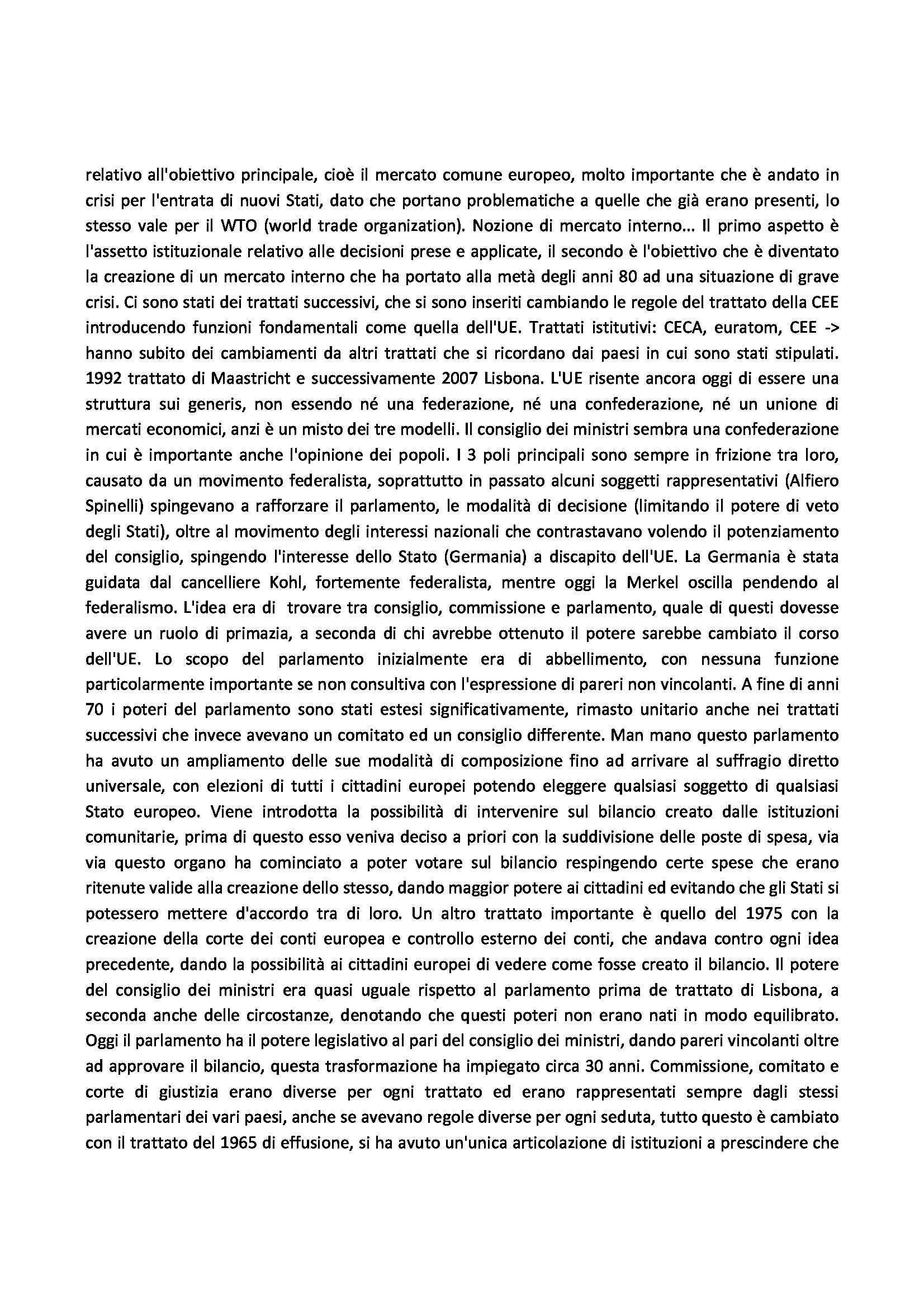 relativo all'obiettivo principale, cioè il mercato comune europeo, molto importante che è andato in crisi per l'entrata di nuovi Stati, dato che portano problematiche a quelle che già erano presenti, lo stesso vale per il WTO (world trade organization). Nozione di mercato interno... Il primo aspetto è l'assetto istituzionale relativo alle decisioni prese e applicate, il secondo è l'obiettivo che è diventato la creazione di un mercato interno che ha portato alla metà degli anni 80 ad una situazione di grave crisi. Ci sono stati dei trattati successivi, che si sono inseriti cambiando le regole del trattato della CEE introducendo funzioni fondamentali come quella dell'UE. Trattati istitutivi: CECA, euratom, CEE -> hanno subito dei cambiamenti da altri trattati che si ricordano dai paesi in cui sono stati stipulati. 1992 trattato di Maastricht e successivamente 2007 Lisbona. L'UE risente ancora oggi di essere una struttura sui generis, non essendo né una federazione, né una confederazione, né un unione di mercati economici, anzi è un misto dei tre modelli. Il consiglio dei ministri sembra una confederazione in cui è importante anche l'opinione dei popoli. I 3 poli principali sono sempre in frizione tra loro, causato da un movimento federalista, soprattutto in passato alcuni soggetti rappresentativi (Alfiero Spinelli) spingevano a rafforzare il parlamento, le modalità di decisione (limitando il potere di veto degli Stati), oltre al movimento degli interessi nazionali che contrastavano volendo il potenziamento del consiglio, spingendo l'interesse dello Stato (Germania) a discapito dell'UE. La Germania è stata guidata dal cancelliere Kohl, fortemente federalista, mentre oggi la Merkel oscilla pendendo al federalismo. L'idea era di trovare tra consiglio, commissione e parlamento, quale di questi dovesse avere un ruolo di primazia, a seconda di chi avrebbe ottenuto il potere sarebbe cambiato il corso dell'UE. Lo scopo del parlamento inizialmente era di abbellimento, con nessuna funzione particolarmente importante se non consultiva con l'espressione di pareri non vincolanti. A fine di anni 70 i poteri del parlamento sono stati estesi significativamente, rimasto unitario anche nei trattati successivi che invece avevano un comitato ed un consiglio differente. Man mano questo parlamento ha avuto un ampliamento delle sue modalità di composizione fino ad arrivare al suffragio diretto universale, con elezioni di tutti i cittadini europei potendo eleggere qualsiasi soggetto di qualsiasi Stato europeo. Viene introdotta la possibilità di intervenire sul bilancio creato dalle istituzioni comunitarie, prima di questo esso veniva deciso a priori con la suddivisione delle poste di spesa, via via questo organo ha cominciato a poter votare sul bilancio respingendo certe spese che erano ritenute valide alla creazione dello stesso, dando maggior potere ai cittadini ed evitando che gli Stati si potessero mettere d'accordo tra di loro. Un altro trattato importante è quello del 1975 con la creazione della corte dei conti europea e controllo esterno dei conti, che andava contro ogni idea precedente, dando la possibilità ai cittadini europei di vedere come fosse creato il bilancio. Il potere del consiglio dei ministri era quasi uguale rispetto al parlamento prima de trattato di Lisbona, a seconda anche delle circostanze, denotando che questi poteri non erano nati in modo equilibrato. Oggi il parlamento ha il potere legislativo al pari del consiglio dei ministri, dando pareri vincolanti oltre ad approvare il bilancio, questa trasformazione ha impiegato circa 30 anni. Commissione, comitato e corte di giustizia erano diverse per ogni trattato ed erano rappresentati sempre dagli stessi parlamentari dei vari paesi, anche se avevano regole diverse per ogni seduta, tutto questo è cambiato con il trattato del 1965 di effusione, si ha avuto un'unica articolazione di istituzioni a prescindere che